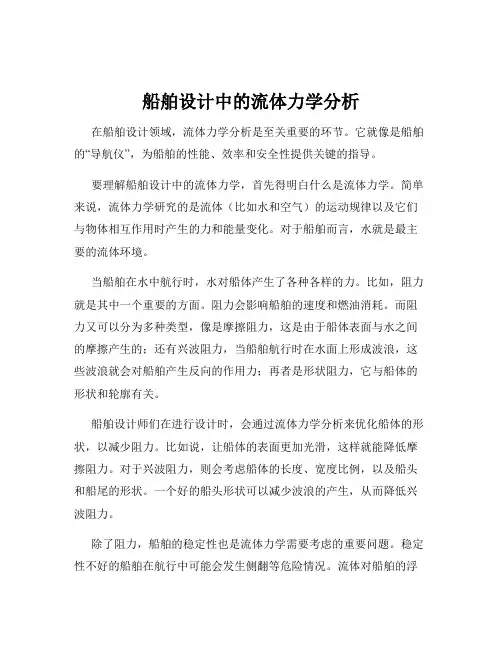 船舶设计中的流体力学分析

在船舶设计领域，流体力学分析是至关重要的环节。它就像是船舶的“导航仪”，为船舶的性能、效率和安全性提供关键的指导。

要理解船舶设计中的流体力学，首先得明白什么是流体力学。简单来说，流体力学研究的是流体（比如水和空气）的运动规律以及它们与物体相互作用时产生的力和能量变化。对于船舶而言，水就是最主要的流体环境。

当船舶在水中航行时，水对船体产生了各种各样的力。比如，阻力就是其中一个重要的方面。阻力会影响船舶的速度和燃油消耗。而阻力又可以分为多种类型，像是摩擦阻力，这是由于船体表面与水之间的摩擦产生的；还有兴波阻力，当船舶航行时在水面上形成波浪，这些波浪就会对船舶产生反向的作用力；再者是形状阻力，它与船体的形状和轮廓有关。

船舶设计师们在进行设计时，会通过流体力学分析来优化船体的形状，以减少阻力。比如说，让船体的表面更加光滑，这样就能降低摩擦阻力。对于兴波阻力，则会考虑船体的长度、宽度比例，以及船头和船尾的形状。一个好的船头形状可以减少波浪的产生，从而降低兴波阻力。

除了阻力，船舶的稳定性也是流体力学需要考虑的重要问题。稳定性不好的船舶在航行中可能会发生侧翻等危险情况。流体对船舶的浮